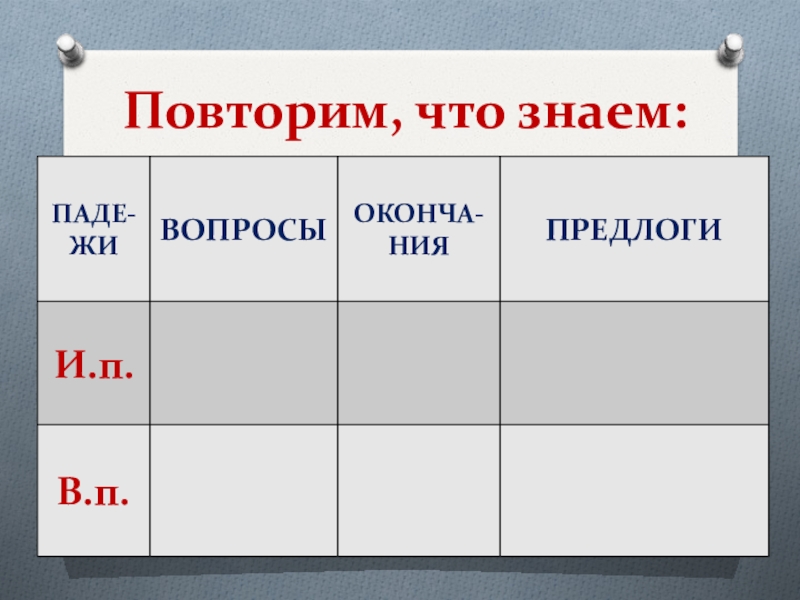 Повторим, что знаем:

| ПАДЕЖИ | ВОПРОСЫ | ОКОНЧАНИЯ | ПРЕДЛОГИ |
|---|---|---|---|
| И.п. | | | |
| В.п. | | | |